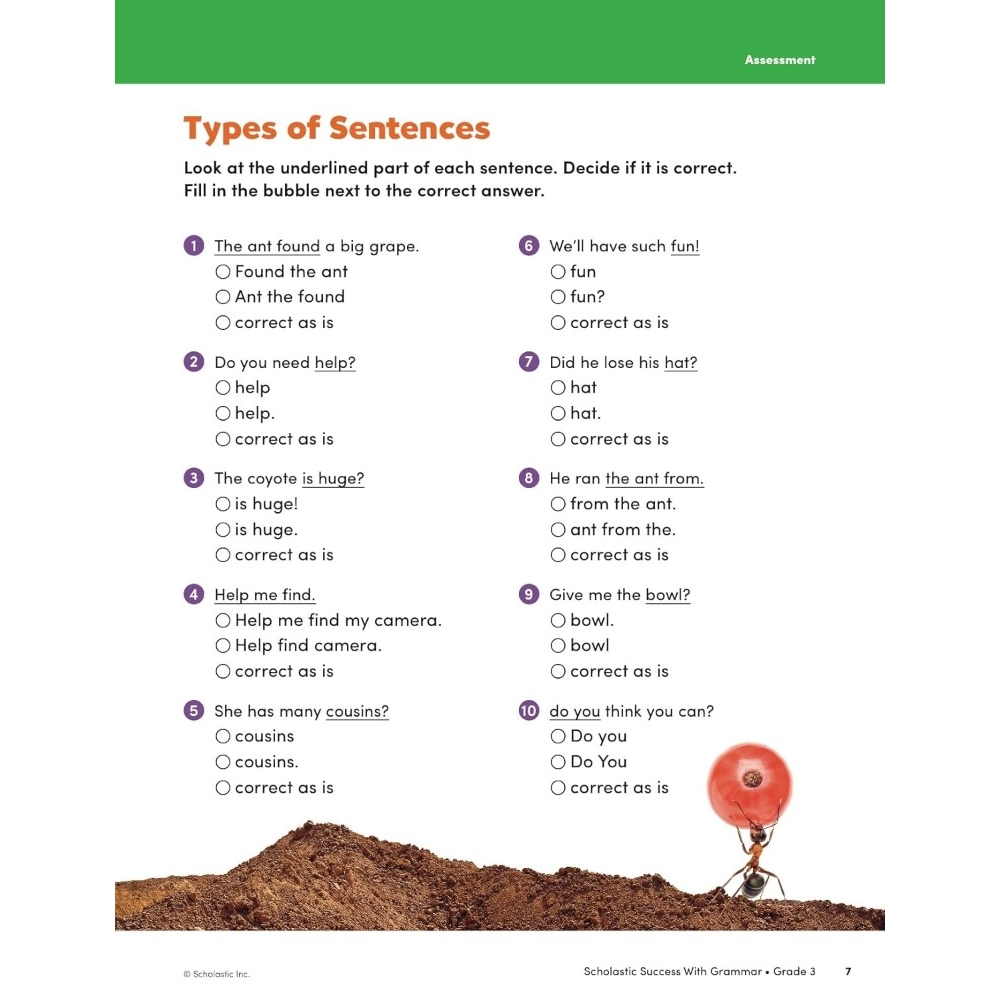 Assessment

Types of Sentences

Look at the underlined part of each sentence. Decide if it is correct. Fill in the bubble next to the correct answer.

1 The ant found a big grape.
○ Found the ant
○ Ant the found
○ correct as is

2 Do you need help?
○ help
○ help.
○ correct as is

3 The coyote is huge?
○ is huge!
○ is huge.
○ correct as is

4 Help me find.
○ Help me find my camera.
○ Help find camera.
○ correct as is

5 She has many cousins?
○ cousins
○ cousins.
○ correct as is

6 We'll have such fun!
○ fun
○ fun?
○ correct as is

7 Did he lose his hat?
○ hat
○ hat.
○ correct as is

8 He ran the ant from.
○ from the ant.
○ ant from the.
○ correct as is

9 Give me the bowl?
○ bowl.
○ bowl
○ correct as is

10 do you think you can?
○ Do you
○ Do You
○ correct as is

© Scholastic Inc.

Scholastic Success With Grammar • Grade 3 7